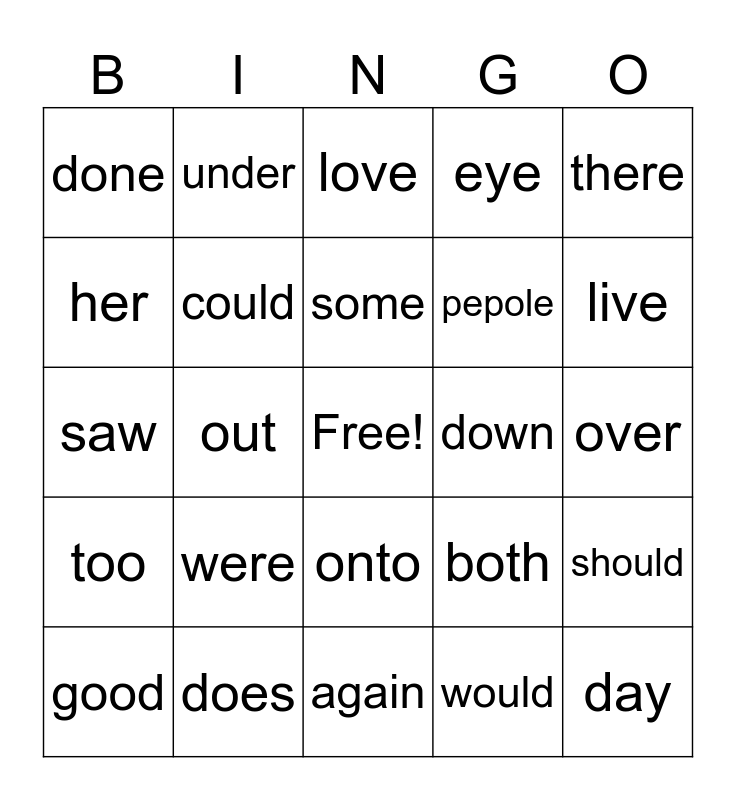 | B | I | N | G | O |
|---|---|---|---|---|
| done | under | love | eye | there |
| her | could | some | pepole | live |
| saw | out | Free! | down | over |
| too | were | onto | both | should |
| good | does | again | would | day |